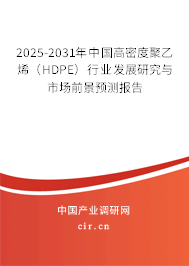 2025-2031年中国高密度聚乙烯（HDPE）行业发展研究与市场前景预测报告

中国产业调研网

cir.cn